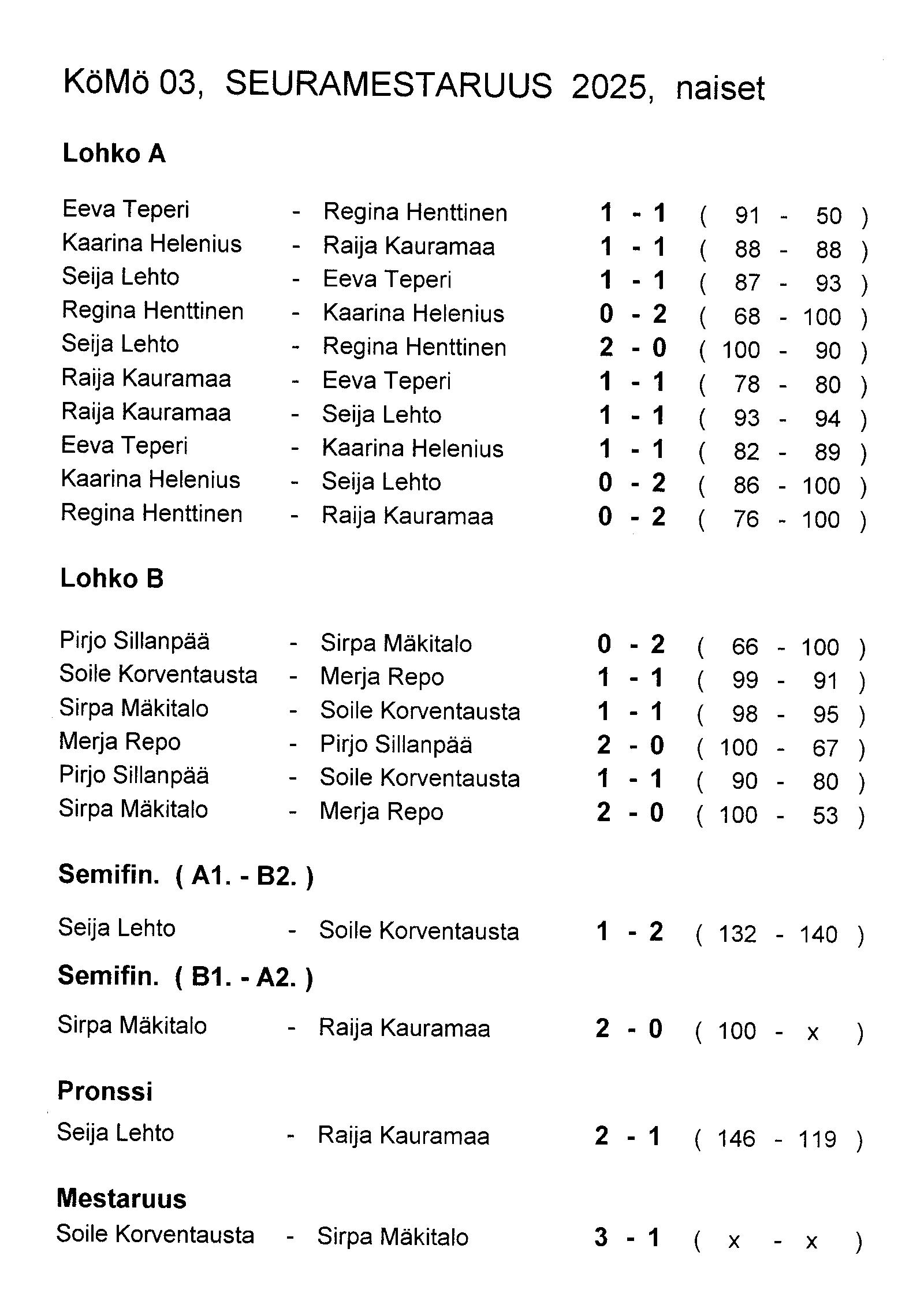 KöMö 03, SEURAMESTARUUS 2025, naiset

Lohko A

Eeva Teperi - Regina Henttinen 1 - 1 ( 91 - 50 )
Kaarina Helenius - Raija Kauramaa 1 - 1 ( 88 - 88 )
Seija Lehto - Eeva Teperi 1 - 1 ( 87 - 93 )
Regina Henttinen - Kaarina Helenius 0 - 2 ( 68 - 100 )
Seija Lehto - Regina Henttinen 2 - 0 ( 100 - 90 )
Raija Kauramaa - Eeva Teperi 1 - 1 ( 78 - 80 )
Raija Kauramaa - Seija Lehto 1 - 1 ( 93 - 94 )
Eeva Teperi - Kaarina Helenius 1 - 1 ( 82 - 89 )
Kaarina Helenius - Seija Lehto 0 - 2 ( 86 - 100 )
Regina Henttinen - Raija Kauramaa 0 - 2 ( 76 - 100 )

Lohko B

Pirjo Sillanpää - Sirpa Mäkitalo 0 - 2 ( 66 - 100 )
Soile Korventausta - Merja Repo 1 - 1 ( 99 - 91 )
Sirpa Mäkitalo - Soile Korventausta 1 - 1 ( 98 - 95 )
Merja Repo - Pirjo Sillanpää 2 - 0 ( 100 - 67 )
Pirjo Sillanpää - Soile Korventausta 1 - 1 ( 90 - 80 )
Sirpa Mäkitalo - Merja Repo 2 - 0 ( 100 - 53 )

Semifin. ( A1. - B2. )

Seija Lehto - Soile Korventausta 1 - 2 ( 132 - 140 )

Semifin. ( B1. - A2. )

Sirpa Mäkitalo - Raija Kauramaa 2 - 0 ( 100 - x )

Pronssi

Seija Lehto - Raija Kauramaa 2 - 1 ( 146 - 119 )

Mestaruus

Soile Korventausta - Sirpa Mäkitalo 3 - 1 ( x - x )